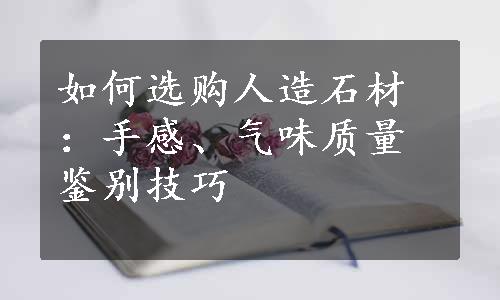 如何选购人造石材：手感、气味质量鉴别技巧